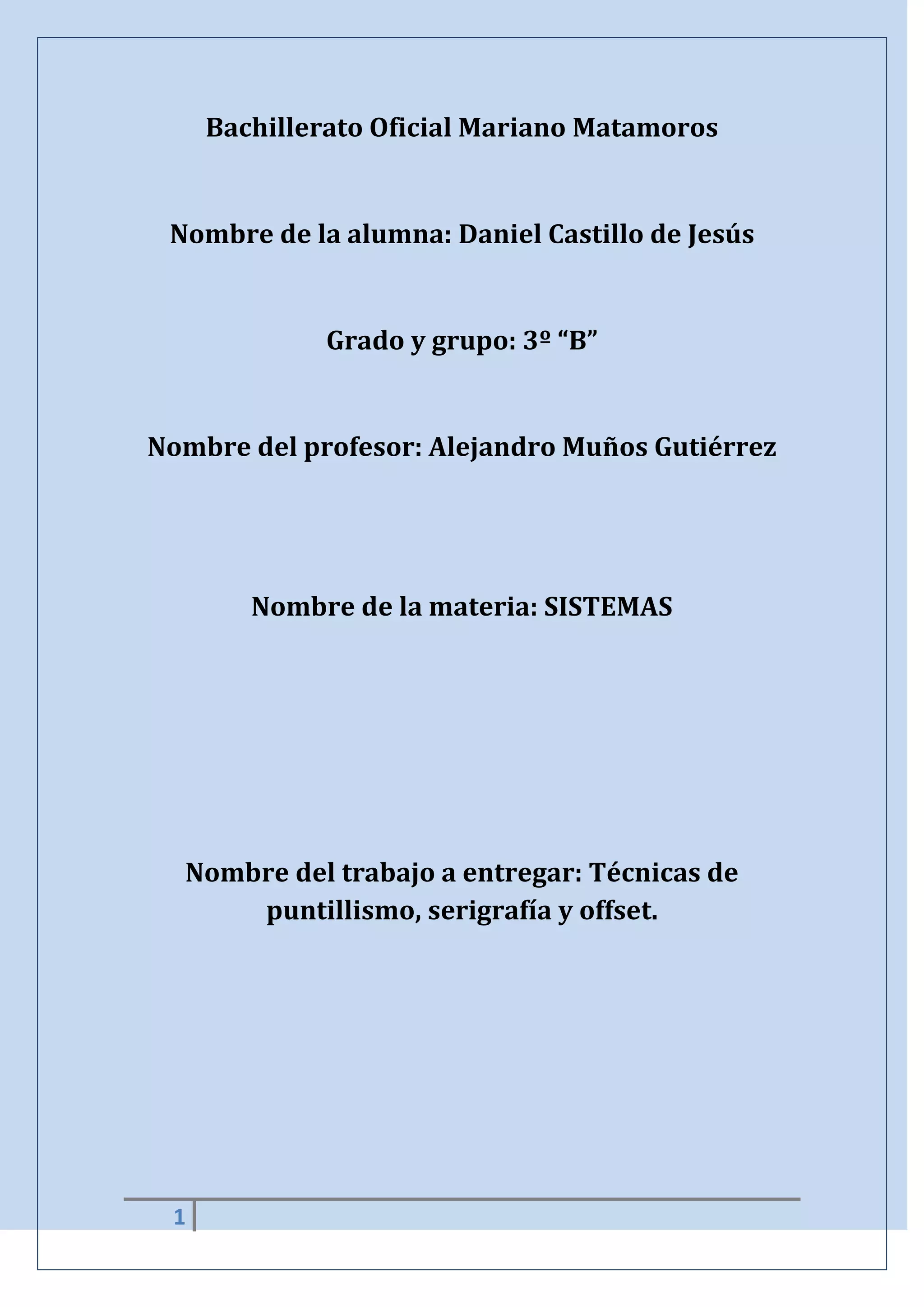 Bachillerato Oficial Mariano Matamoros

Nombre de la alumna: Daniel Castillo de Jesús

Grado y grupo: 3º “B”

Nombre del profesor: Alejandro Muños Gutiérrez

Nombre de la materia: SISTEMAS

Nombre del trabajo a entregar: Técnicas de puntillismo, serigrafía y offset.

1